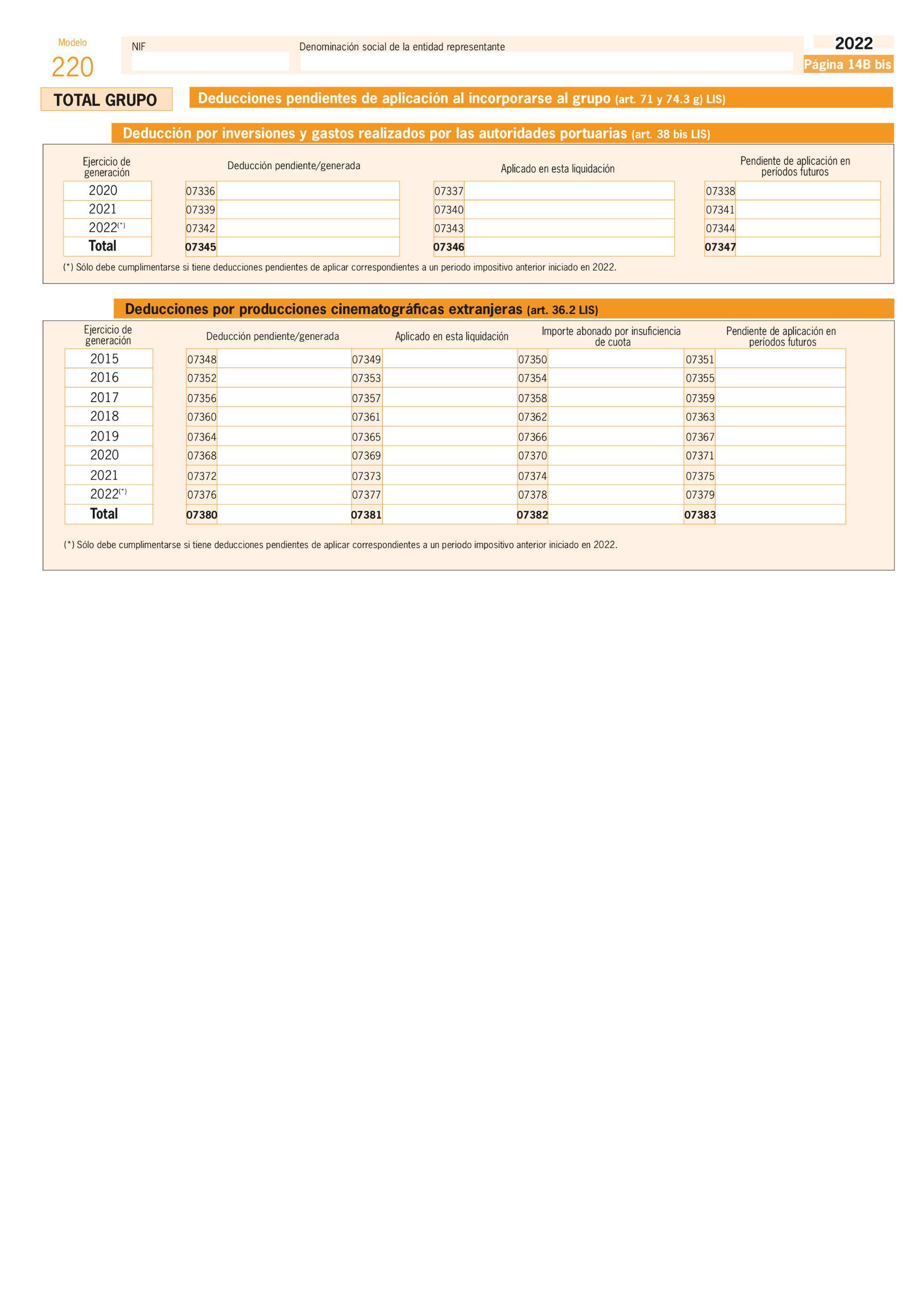 Modelo
220

NIF

Denominación social de la entidad representante

2022
Página 14B bis

TOTAL GRUPO

Deducciones pendientes de aplicación al incorporarse al grupo (art. 71 y 74.3 g) LIS)

Deducción por inversiones y gastos realizados por las autoridades portuarias (art. 38 bis LIS)

| Ejercicio de generación | Deducción pendiente/generada | Aplicado en esta liquidación | Pendiente de aplicación en períodos futuros |
|---|---|---|---|
| 2020 | 07336 | 07337 | 07338 |
| 2021 | 07339 | 07340 | 07341 |
| 2022(*) | 07342 | 07343 | 07344 |
| Total | 07345 | 07346 | 07347 |

(*) Sólo debe cumplimentarse si tiene deducciones pendientes de aplicar correspondientes a un periodo impositivo anterior iniciado en 2022.

Deducciones por producciones cinematográficas extranjeras (art. 36.2 LIS)

| Ejercicio de generación | Deducción pendiente/generada | Aplicado en esta liquidación | Importe abonado por insuficiencia de cuota | Pendiente de aplicación en períodos futuros |
|---|---|---|---|---|
| 2015 | 07348 | 07349 | 07350 | 07351 |
| 2016 | 07352 | 07353 | 07354 | 07355 |
| 2017 | 07356 | 07357 | 07358 | 07359 |
| 2018 | 07360 | 07361 | 07362 | 07363 |
| 2019 | 07364 | 07365 | 07366 | 07367 |
| 2020 | 07368 | 07369 | 07370 | 07371 |
| 2021 | 07372 | 07373 | 07374 | 07375 |
| 2022(*) | 07376 | 07377 | 07378 | 07379 |
| Total | 07380 | 07381 | 07382 | 07383 |

(*) Sólo debe cumplimentarse si tiene deducciones pendientes de aplicar correspondientes a un periodo impositivo anterior iniciado en 2022.